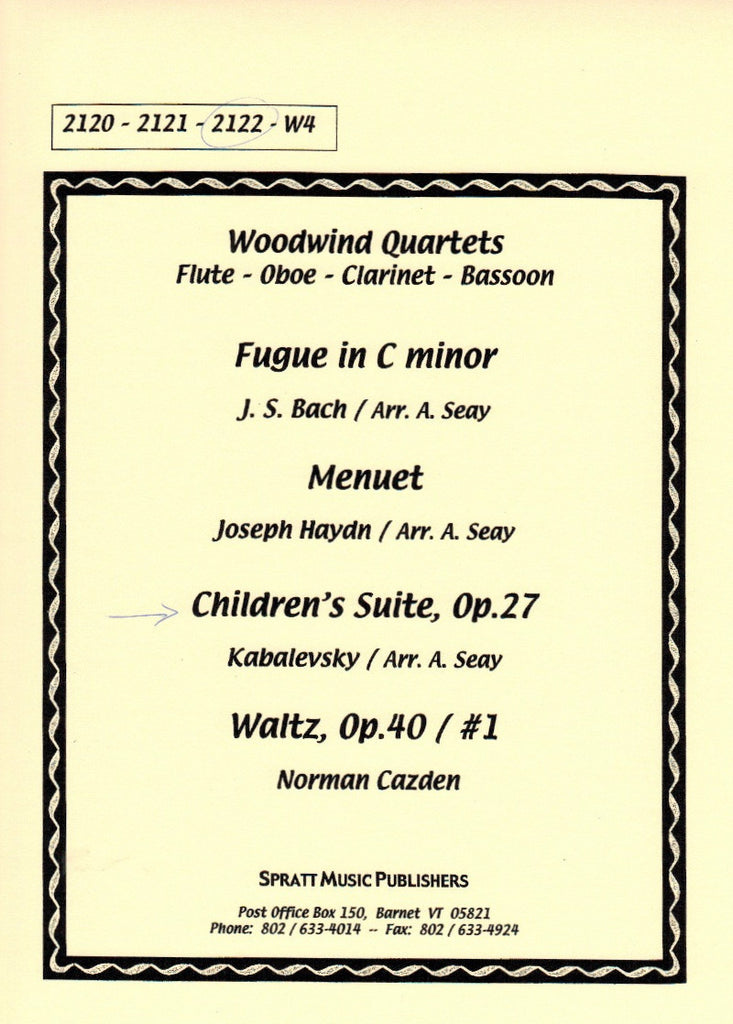 2120 - 2121 - 2122 - W4

Woodwind Quartets
Flute - Oboe - Clarinet - Bassoon

Fugue in C minor

J. S. Bach / Arr. A. Seay

Menuet

Joseph Haydn / Arr. A. Seay

Children's Suite, Op.27

Kabalevsky / Arr. A. Seay

Waltz, Op.40 / #1

Norman Cazden

SPRATT MUSIC PUBLISHERS

Post Office Box 150, Barnet VT 05821
Phone: 802 / 633-4014 -- Fax: 802 / 633-4924